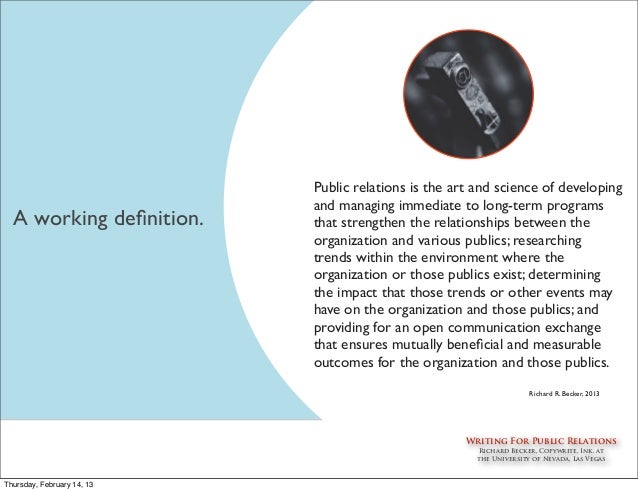 A working definition.

Public relations is the art and science of developing and managing immediate to long-term programs that strengthen the relationships between the organization and various publics; researching trends within the environment where the organization or those publics exist; determining the impact that those trends or other events may have on the organization and those publics; and providing for an open communication exchange that ensures mutually beneficial and measurable outcomes for the organization and those publics.

Richard R. Becker, 2013

Writing For Public Relations
Richard Becker, Copywrite, Ink. at
the University of Nevada, Las Vegas

Thursday, February 14, 13